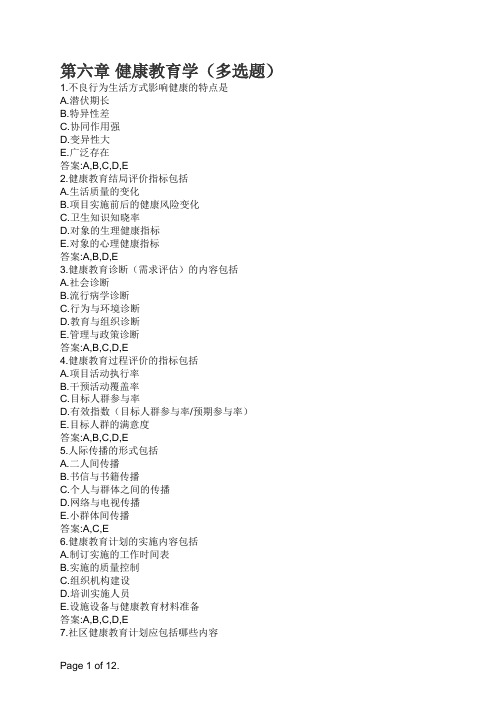 第六章 健康教育学（多选题）

1.不良行为生活方式影响健康的特点是
A.潜伏期长
B.特异性差
C.协同作用强
D.变异性大
E.广泛存在
答案:A,B,C,D,E
2.健康教育结局评价指标包括
A.生活质量的变化
B.项目实施前后的健康风险变化
C.卫生知识知晓率
D.对象的生理健康指标
E.对象的心理健康指标
答案:A,B,D,E
3.健康教育诊断（需求评估）的内容包括
A.社会诊断
B.流行病学诊断
C.行为与环境诊断
D.教育与组织诊断
E.管理与政策诊断
答案:A,B,C,D,E
4.健康教育过程评价的指标包括
A.项目活动执行率
B.干预活动覆盖率
C.目标人群参与率
D.有效指数（目标人群参与率/预期参与率）
E.目标人群的满意度
答案:A,B,C,D,E
5.人际传播的形式包括
A.二人间传播
B.书信与书籍传播
C.个人与群体之间的传播
D.网络与电视传播
E.小群体间传播
答案:A,C,E
6.健康教育计划的实施内容包括
A.制订实施的工作时间表
B.实施的质量控制
C.组织机构建设
D.培训实施人员
E.设施设备与健康教育材料准备
答案:A,B,C,D,E
7.社区健康教育计划应包括哪些内容

Page 1 of 12.